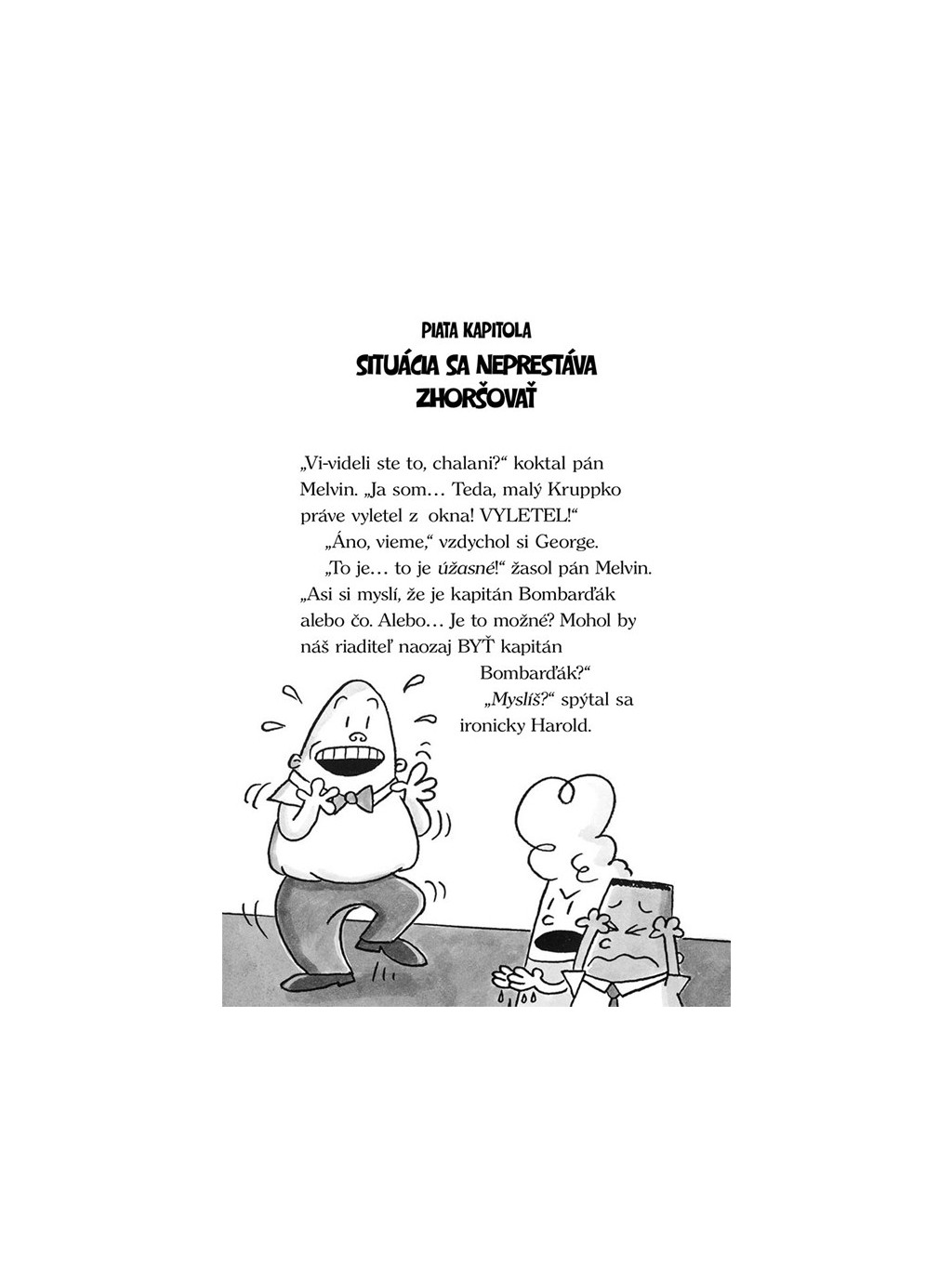 PIATA KAPITOLA

SITUÁCIA SA NEPRESTÁVA ZHORŠOVAŤ

„Vi-videli ste to, chalani?“ koktal pán Melvin. „Ja som… Teda, malý Kruppko práve vyletel z okna! VYLETEL!“

„Áno, vieme,“ vzdychol si George.

„To je… to je úžasné!“ žasol pán Melvin. „Asi si myslí, že je kapitán Bombarďák alebo čo. Alebo… Je to možné? Mohol by náš riaditeľ naozaj BYŤ kapitán Bombarďák?“

„Myslíš?“ spýtal sa ironicky Harold.